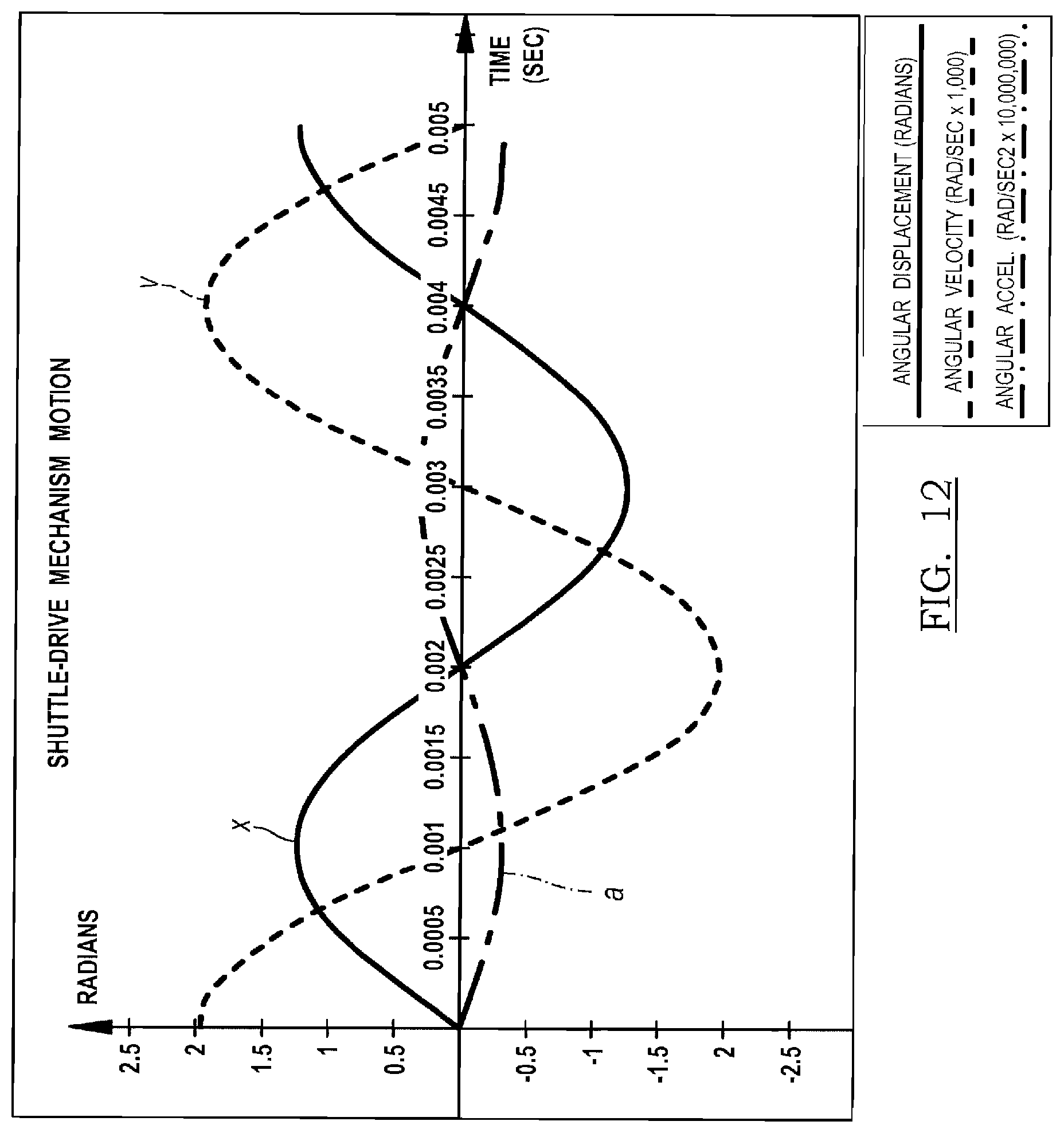 SHUTTLE-DRIVE MECHANISM MOTION

RADIANS

2.5
2
1.5
1
0.5
-0.5
-1
-1.5
2
-2.5

0.0005
0.001
0.0015
0.002
0.0025
0.003
0.0035
0.004
0.0045
0.005

TIME (SEC)

x
v
a

ANGULAR DISPLACEMENT (RADIANS)
ANGULAR VELOCITY (RAD/SEC x 1,000)
ANGULAR ACCEL. (RAD/SEC2 x 10,000,000)

FIG. 12